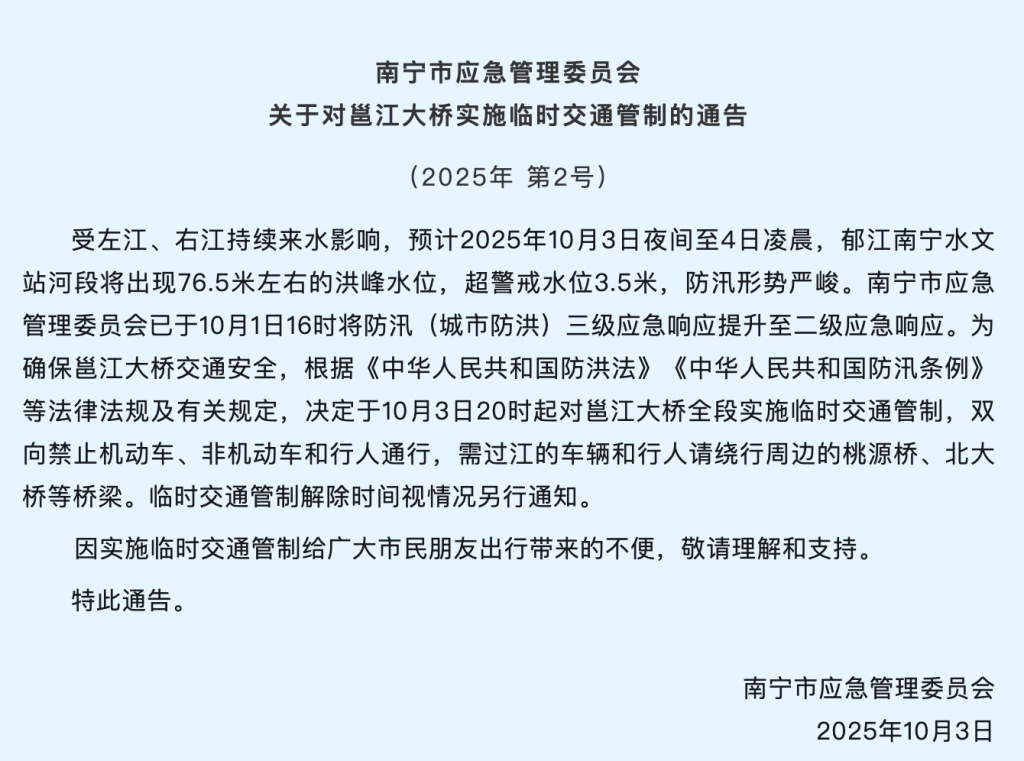 南宁市应急管理委员会
关于对邕江大桥实施临时交通管制的通告

（2025年 第2号）

受左江、右江持续来水影响，预计2025年10月3日夜间至4日凌晨，郁江南宁水文站河段将出现76.5米左右的洪峰水位，超警戒水位3.5米，防汛形势严峻。南宁市应急管理委员会已于10月1日16时将防汛（城市防洪）三级应急响应提升至二级应急响应。为确保邕江大桥交通安全，根据《中华人民共和国防洪法》《中华人民共和国防汛条例》等法律法规及有关规定，决定于10月3日20时起对邕江大桥全段实施临时交通管制，双向禁止机动车、非机动车和行人通行，需过江的车辆和行人请绕行周边的桃源桥、北大桥等桥梁。临时交通管制解除时间视情况另行通知。

因实施临时交通管制给广大市民朋友出行带来的不便，敬请理解和支持。

特此通告。

南宁市应急管理委员会
2025年10月3日